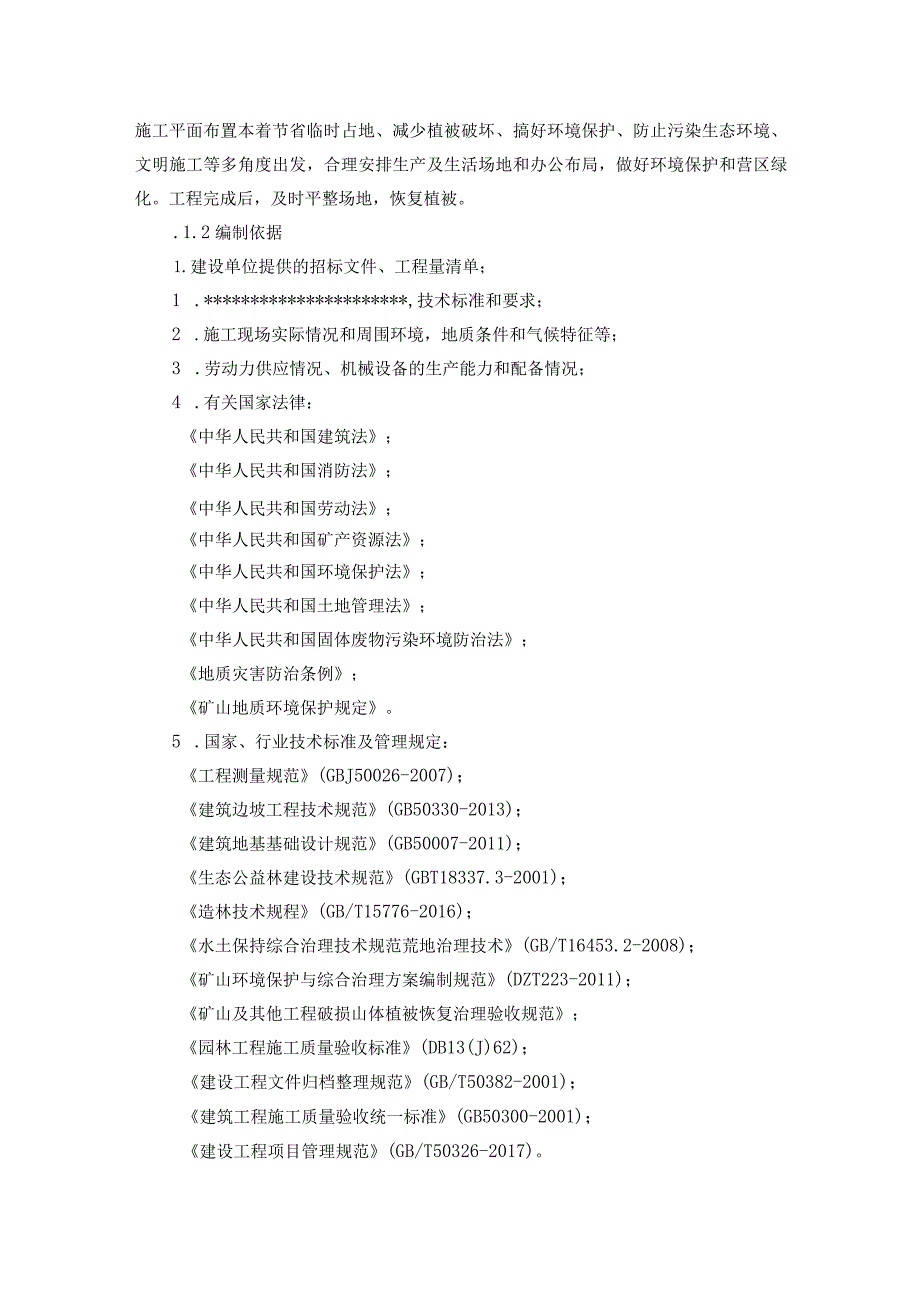 施工平面布置本着节省临时占地、减少植被破坏、搞好环境保护、防止污染生态环境、文明施工等多角度出发，合理安排生产及生活场地和办公布局，做好环境保护和营区绿化。工程完成后，及时平整场地，恢复植被。

.1.2编制依据

1.建设单位提供的招标文件、工程量清单；

1 .**********************,技术标准和要求；

2 .施工现场实际情况和周围环境，地质条件和气候特征等；

3 .劳动力供应情况、机械设备的生产能力和配备情况；

4 .有关国家法律：

《中华人民共和国建筑法》；

《中华人民共和国消防法》；

《中华人民共和国劳动法》；

《中华人民共和国矿产资源法》；

《中华人民共和国环境保护法》；

《中华人民共和国土地管理法》；

《中华人民共和国固体废物污染环境防治法》；

《地质灾害防治条例》；

《矿山地质环境保护规定》。

5 .国家、行业技术标准及管理规定：

《工程测量规范》(GBJ50026-2007)；

《建筑边坡工程技术规范》(GB50330-2013)；

《建筑地基基础设计规范》(GB50007-2011)；

《生态公益林建设技术规范》(GBT18337.3-2001)；

《造林技术规程》(GB/T15776-2016)；

《水土保持综合治理技术规范荒地治理技术》(GB/T16453.2-2008)；

《矿山环境保护与综合治理方案编制规范》(DZT223-2011)；

《矿山及其他工程破损山体植被恢复治理验收规范》；

《园林工程施工质量验收标准》(DB13(J)62)；

《建设工程文件归档整理规范》(GB/T50382-2001)；

《建筑工程施工质量验收统一标准》(GB50300-2001)；

《建设工程项目管理规范》(GB/T50326-2017)。